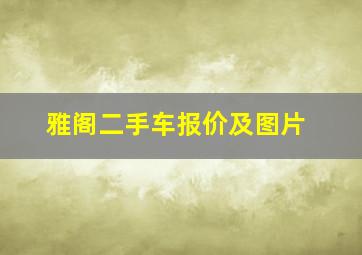 雅阁二手车报价及图片